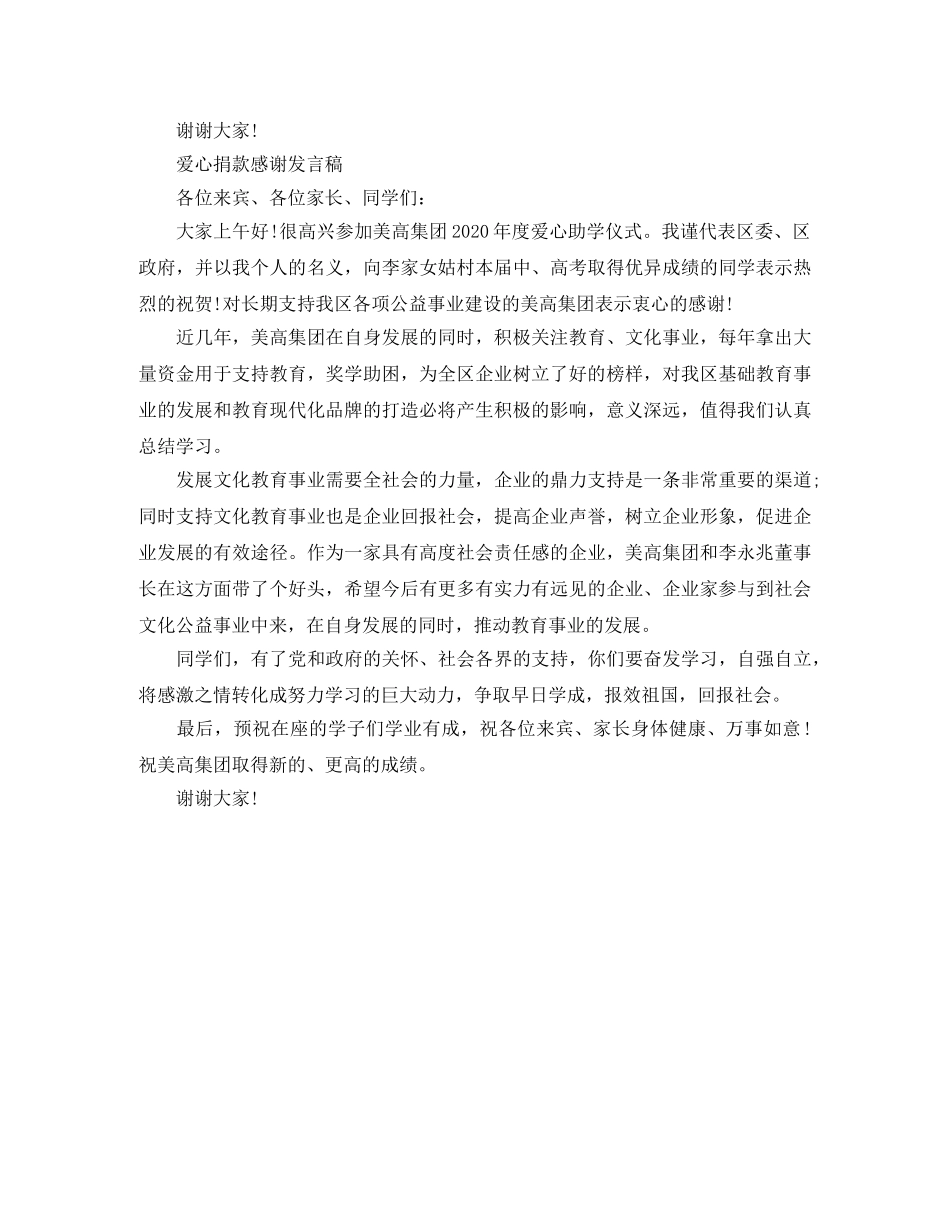 谢谢大家!

爱心捐款感谢发言稿

各位来宾、各位家长、同学们:

大家上午好!很高兴参加美高集团2020年度爱心助学仪式。我谨代表区委、区政府，并以我个人的名义，向李家女姑村本届中、高考取得优异成绩的同学表示热烈的祝贺!对长期支持我区各项公益事业建设的美高集团表示衷心的感谢!

近几年，美高集团在自身发展的同时，积极关注教育、文化事业，每年拿出大量资金用于支持教育，奖学助困，为全区企业树立了好的榜样，对我区基础教育事业的发展和教育现代化品牌的打造必将产生积极的影响，意义深远，值得我们认真总结学习。

发展文化教育事业需要全社会的力量，企业的鼎力支持是一条非常重要的渠道;同时支持文化教育事业也是企业回报社会，提高企业声誉，树立企业形象，促进企业发展的有效途径。作为一家具有高度社会责任感的企业，美高集团和李永兆董事长在这方面带了个好头，希望今后有更多有实力有远见的企业、企业家参与到社会文化公益事业中来，在自身发展的同时，推动教育事业的发展。

同学们，有了党和政府的关怀、社会各界的支持，你们要奋发学习，自强自立，将感激之情转化成努力学习的巨大动力，争取早日学成，报效祖国，回报社会。

最后，预祝在座的学子们学业有成，祝各位来宾、家长身体健康、万事如意!祝美高集团取得新的、更高的成绩。

谢谢大家!